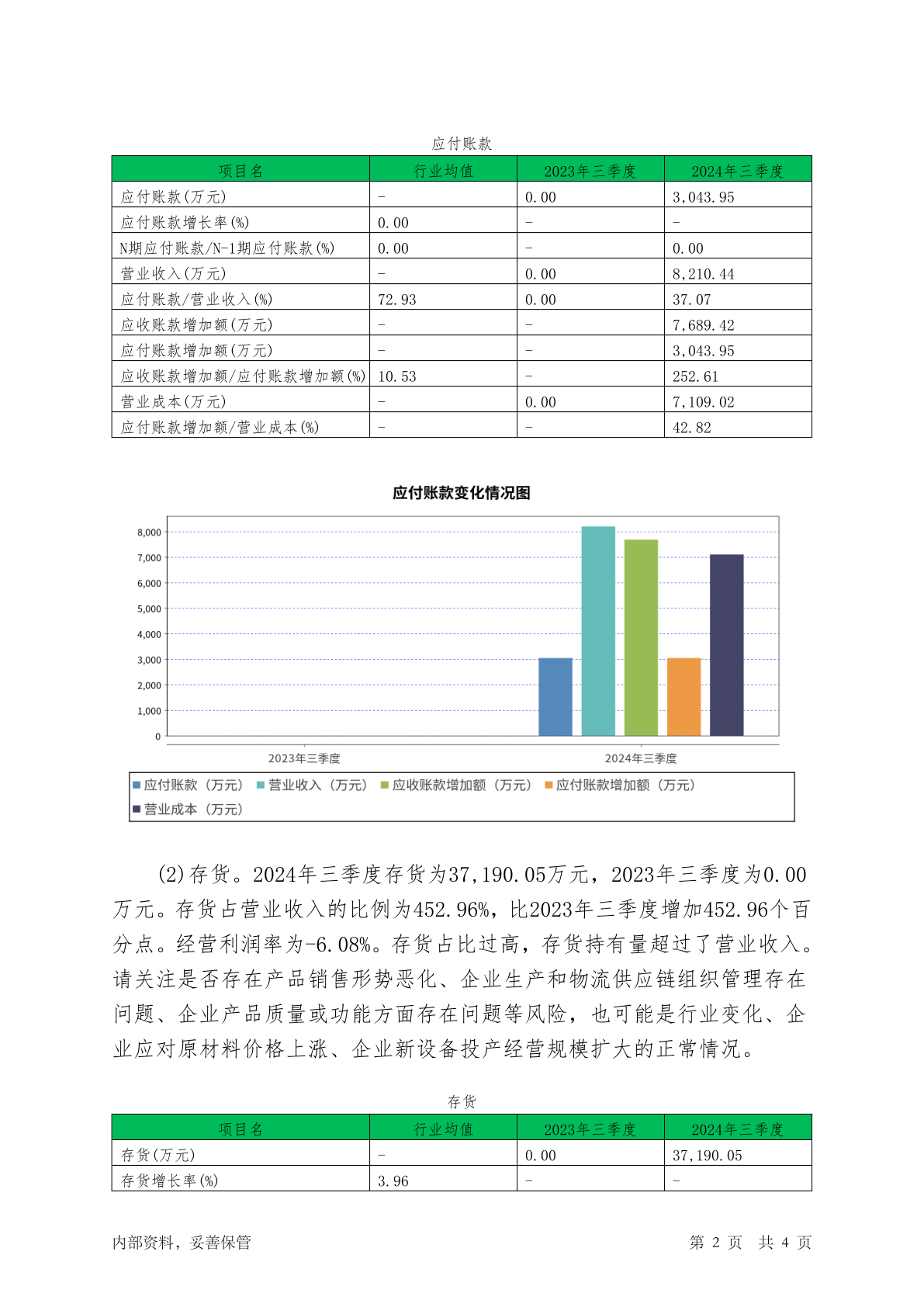 应付账款

| 项目名 | 行业均值 | 2023年三季度 | 2024年三季度 |
|---|---|---|---|
| 应付账款(万元) | - | 0.00 | 3,043.95 |
| 应付账款增长率(%) | 0.00 | - | - |
| N期应付账款/N-1期应付账款(%) | 0.00 | - | 0.00 |
| 营业收入(万元) | - | 0.00 | 8,210.44 |
| 应付账款/营业收入(%) | 72.93 | 0.00 | 37.07 |
| 应收账款增加额(万元) | - | - | 7,689.42 |
| 应付账款增加额(万元) | - | - | 3,043.95 |
| 应收账款增加额/应付账款增加额(%) | 10.53 | - | 252.61 |
| 营业成本(万元) | - | 0.00 | 7,109.02 |
| 应付账款增加额/营业成本(%) | - | - | 42.82 |

应付账款变化情况图

8,000
7,000
6,000
5,000
4,000
3,000
2,000
1,000
0

2023年三季度
2024年三季度

应付账款（万元） 营业收入（万元） 应收账款增加额（万元） 应付账款增加额（万元） 营业成本（万元）

(2)存货。2024年三季度存货为37,190.05万元，2023年三季度为0.00万元。存货占营业收入的比例为452.96%，比2023年三季度增加452.96个百分点。经营利润率为-6.08%。存货占比过高，存货持有量超过了营业收入。请关注是否存在产品销售形势恶化、企业生产和物流供应链组织管理存在问题、企业产品质量或功能方面存在问题等风险，也可能是行业变化、企业应对原材料价格上涨、企业新设备投产经营规模扩大的正常情况。

存货

| 项目名 | 行业均值 | 2023年三季度 | 2024年三季度 |
|---|---|---|---|
| 存货(万元) | - | 0.00 | 37,190.05 |
| 存货增长率(%) | 3.96 | - | - |

内部资料，妥善保管 第 2 页 共 4 页